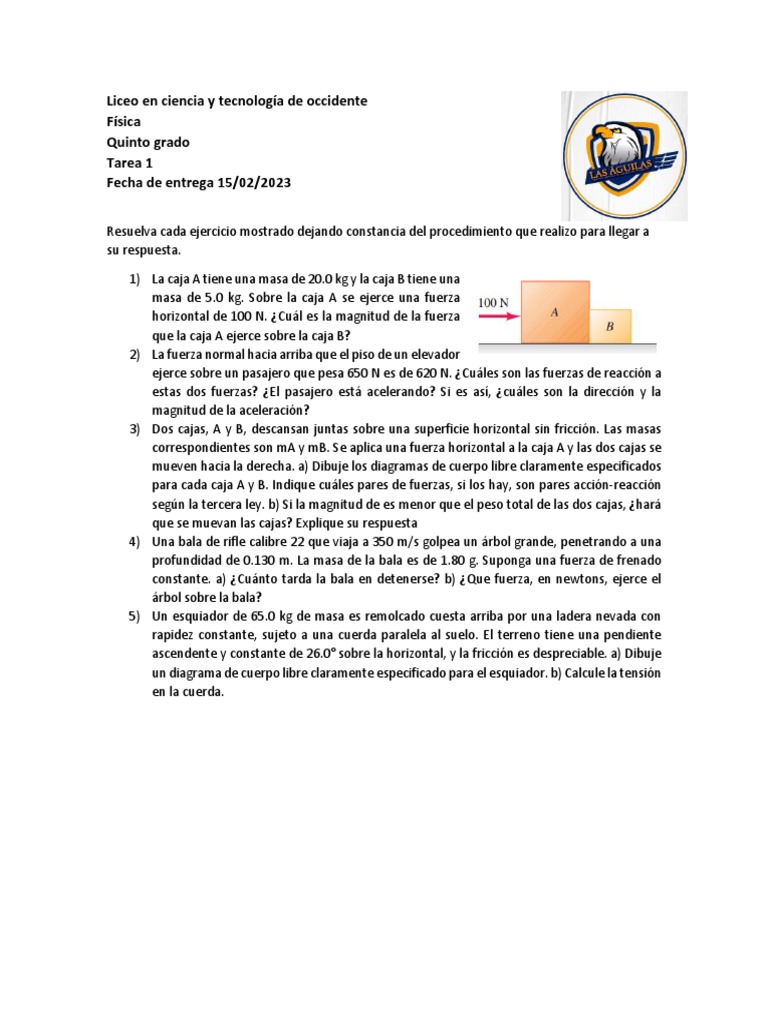 Liceo en ciencia y tecnología de occidente
Física
Quinto grado
Tarea 1
Fecha de entrega 15/02/2023

LAS ÁGUILAS

Resuelva cada ejercicio mostrado dejando constancia del procedimiento que realizo para llegar a su respuesta.

1) La caja A tiene una masa de 20.0 kg y la caja B tiene una masa de 5.0 kg. Sobre la caja A se ejerce una fuerza horizontal de 100 N. ¿Cuál es la magnitud de la fuerza que la caja A ejerce sobre la caja B?

100 N
A
B

2) La fuerza normal hacia arriba que el piso de un elevador ejerce sobre un pasajero que pesa 650 N es de 620 N. ¿Cuáles son las fuerzas de reacción a estas dos fuerzas? ¿El pasajero está acelerando? Si es así, ¿cuáles son la dirección y la magnitud de la aceleración?

3) Dos cajas, A y B, descansan juntas sobre una superficie horizontal sin fricción. Las masas correspondientes son mA y mB. Se aplica una fuerza horizontal a la caja A y las dos cajas se mueven hacia la derecha. a) Dibuje los diagramas de cuerpo libre claramente especificados para cada caja A y B. Indique cuáles pares de fuerzas, si los hay, son pares acción-reacción según la tercera ley. b) Si la magnitud de es menor que el peso total de las dos cajas, ¿hará que se muevan las cajas? Explique su respuesta

4) Una bala de rifle calibre 22 que viaja a 350 m/s golpea un árbol grande, penetrando a una profundidad de 0.130 m. La masa de la bala es de 1.80 g. Suponga una fuerza de frenado constante. a) ¿Cuánto tarda la bala en detenerse? b) ¿Que fuerza, en newtons, ejerce el árbol sobre la bala?

5) Un esquiador de 65.0 kg de masa es remolcado cuesta arriba por una ladera nevada con rapidez constante, sujeto a una cuerda paralela al suelo. El terreno tiene una pendiente ascendente y constante de 26.0° sobre la horizontal, y la fricción es despreciable. a) Dibuje un diagrama de cuerpo libre claramente especificado para el esquiador. b) Calcule la tensión en la cuerda.